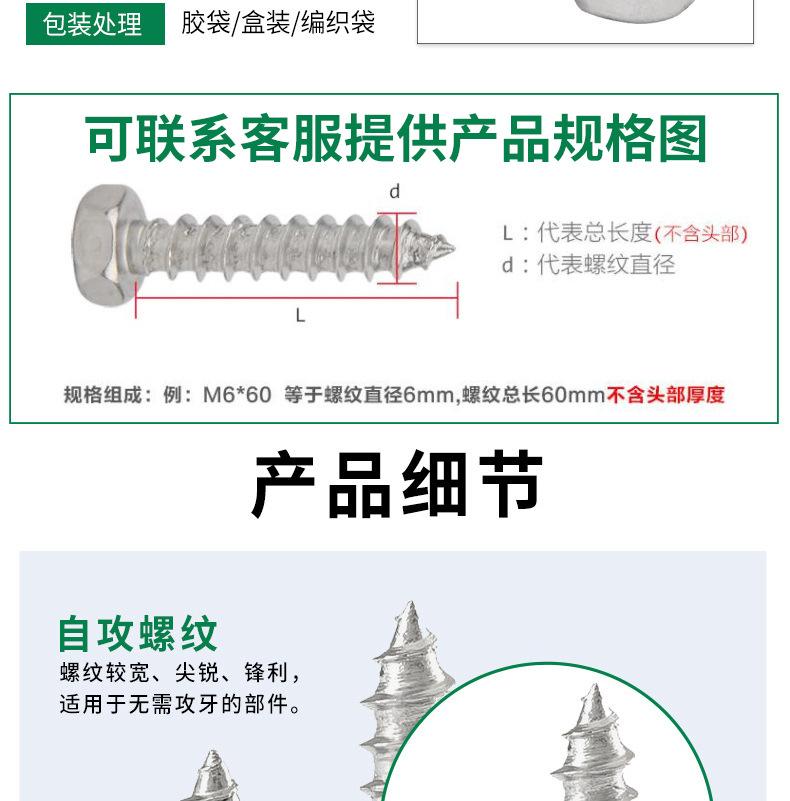 包装处理 胶袋/盒装/编织袋

可联系客服提供产品规格图

d

L

L：代表总长度(不含头部)
d：代表螺纹直径

规格组成：例：M6*60 等于螺纹直径6mm,螺纹总长60mm不含头部厚度

产品细节

自攻螺纹
螺纹较宽、尖锐、锋利，适用于无需攻牙的部件。